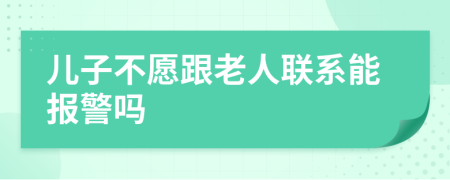 儿子不愿跟老人联系能报警吗